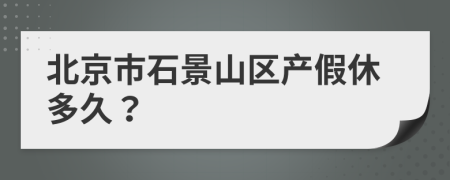 北京市石景山区产假休多久？